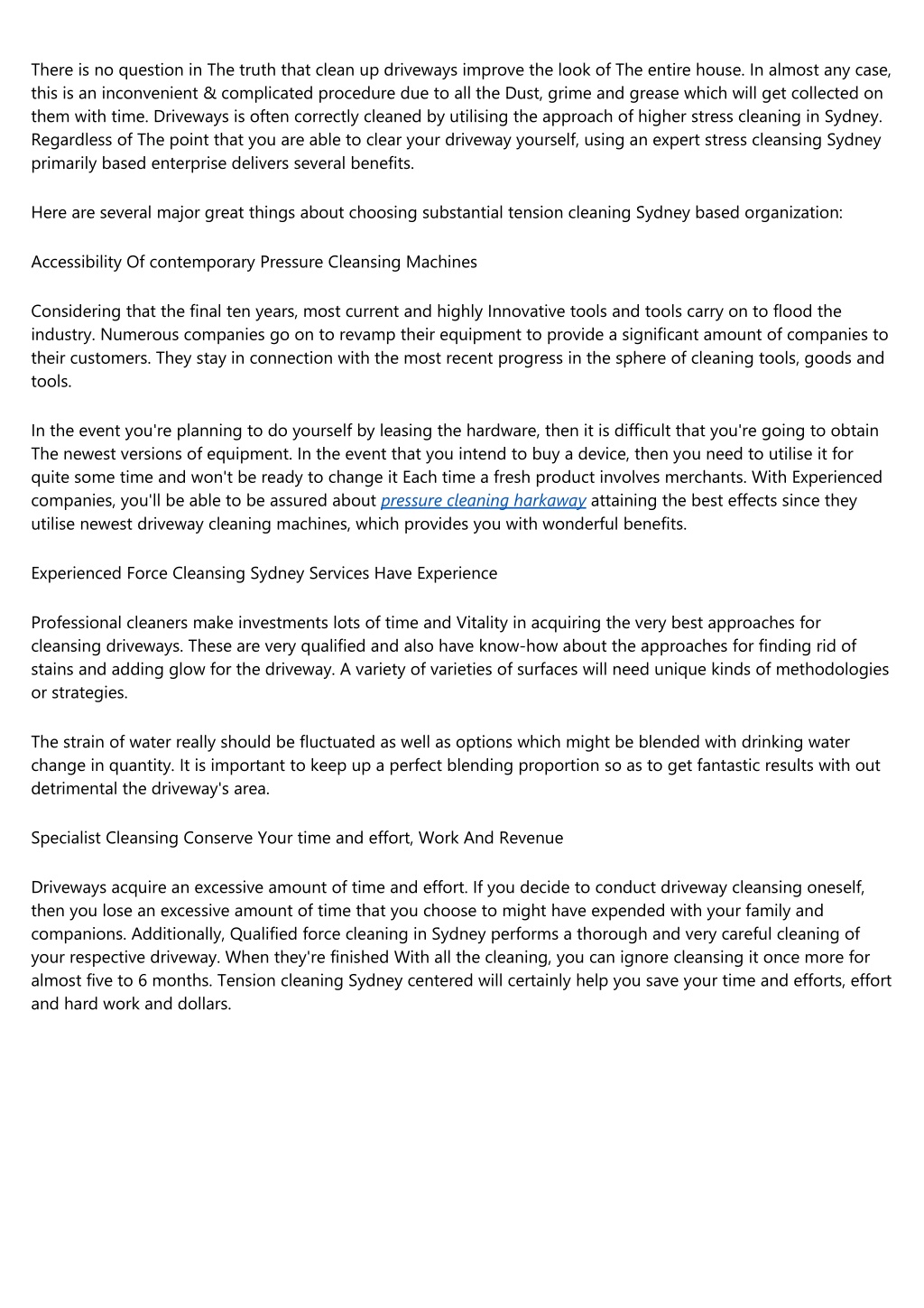 There is no question in The truth that clean up driveways improve the look of The entire house. In almost any case, this is an inconvenient & complicated procedure due to all the Dust, grime and grease which will get collected on them with time. Driveways is often correctly cleaned by utilising the approach of higher stress cleaning in Sydney. Regardless of The point that you are able to clear your driveway yourself, using an expert stress cleansing Sydney primarily based enterprise delivers several benefits.

Here are several major great things about choosing substantial tension cleaning Sydney based organization:

Accessibility Of contemporary Pressure Cleansing Machines

Considering that the final ten years, most current and highly Innovative tools and tools carry on to flood the industry. Numerous companies go on to revamp their equipment to provide a significant amount of companies to their customers. They stay in connection with the most recent progress in the sphere of cleaning tools, goods and tools.

In the event you're planning to do yourself by leasing the hardware, then it is difficult that you're going to obtain The newest versions of equipment. In the event that you intend to buy a device, then you need to utilise it for quite some time and won't be ready to change it Each time a fresh product involves merchants. With Experienced companies, you'll be able to be assured about pressure cleaning harkaway attaining the best effects since they utilise newest driveway cleaning machines, which provides you with wonderful benefits.

Experienced Force Cleansing Sydney Services Have Experience

Professional cleaners make investments lots of time and Vitality in acquiring the very best approaches for cleansing driveways. These are very qualified and also have know-how about the approaches for finding rid of stains and adding glow for the driveway. A variety of varieties of surfaces will need unique kinds of methodologies or strategies.

The strain of water really should be fluctuated as well as options which might be blended with drinking water change in quantity. It is important to keep up a perfect blending proportion so as to get fantastic results with out detrimental the driveway's area.

Specialist Cleansing Conserve Your time and effort, Work And Revenue

Driveways acquire an excessive amount of time and effort. If you decide to conduct driveway cleansing oneself, then you lose an excessive amount of time that you choose to might have expended with your family and companions. Additionally, Qualified force cleaning in Sydney performs a thorough and very careful cleaning of your respective driveway. When they're finished With all the cleaning, you can ignore cleansing it once more for almost five to 6 months. Tension cleaning Sydney centered will certainly help you save your time and efforts, effort and hard work and dollars.